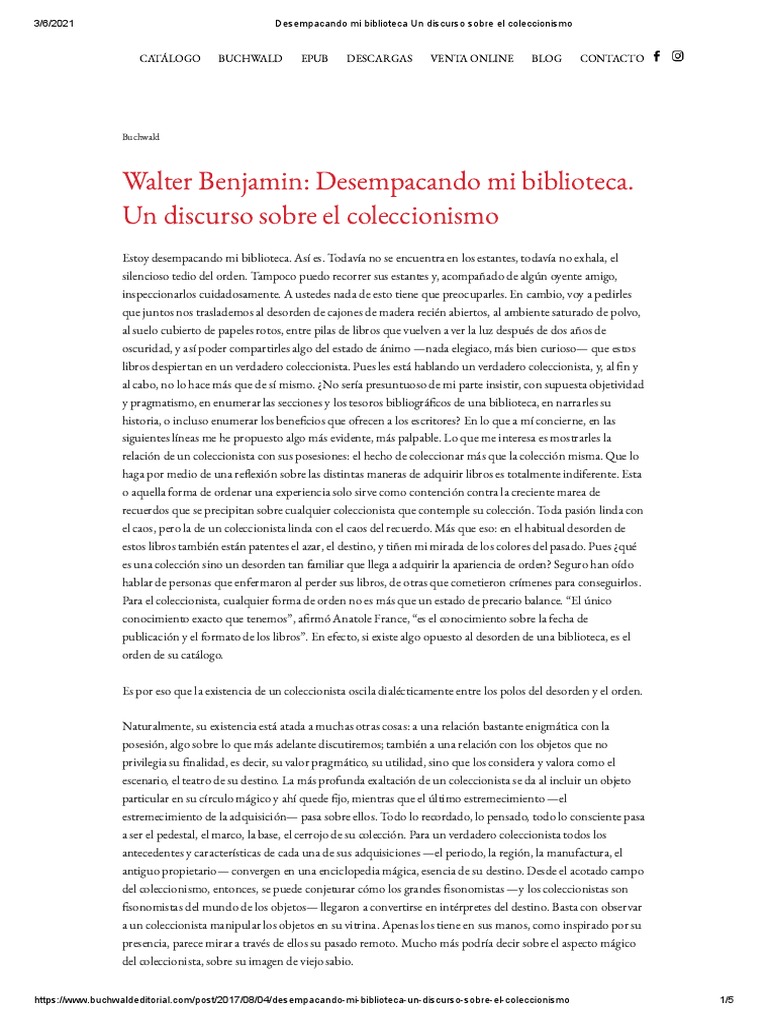 3/6/2021 Desempacando mi biblioteca Un discurso sobre el coleccionismo

CATÁLOGO BUCHWALD EPUB DESCARGAS VENTA ONLINE BLOG CONTACTO

Buchwald

Walter Benjamin: Desempacando mi biblioteca. Un discurso sobre el coleccionismo

Estoy desempacando mi biblioteca. Así es. Todavía no se encuentra en los estantes, todavía no exhala, el silencioso tedio del orden. Tampoco puedo recorrer sus estantes y, acompañado de algún oyente amigo, inspeccionarlos cuidadosamente. A ustedes nada de esto tiene que preocuparles. En cambio, voy a pedirles que juntos nos traslademos al desorden de cajones de madera recién abiertos, al ambiente saturado de polvo, al suelo cubierto de papeles rotos, entre pilas de libros que vuelven a ver la luz después de dos años de oscuridad, y así poder compartirles algo del estado de ánimo —nada elegiaco, más bien curioso— que estos libros despiertan en un verdadero coleccionista. Pues les está hablando un verdadero coleccionista, y, al fin y al cabo, no lo hace más que de sí mismo. ¿No sería presuntuoso de mi parte insistir, con supuesta objetividad y pragmatismo, en enumerar las secciones y los tesoros bibliográficos de una biblioteca, en narrarles su historia, o incluso enumerar los beneficios que ofrecen a los escritores? En lo que a mí concierne, en las siguientes líneas me he propuesto algo más evidente, más palpable. Lo que me interesa es mostrarles la relación de un coleccionista con sus posesiones: el hecho de coleccionar más que la colección misma. Que lo haga por medio de una reflexión sobre las distintas maneras de adquirir libros es totalmente indiferente. Esta o aquella forma de ordenar una experiencia solo sirve como contención contra la creciente marea de recuerdos que se precipitan sobre cualquier coleccionista que contemple su colección. Toda pasión linda con el caos, pero la de un coleccionista linda con el caos del recuerdo. Más que eso: en el habitual desorden de estos libros también están patentes el azar, el destino, y tiñen mi mirada de los colores del pasado. Pues ¿qué es una colección sino un desorden tan familiar que llega a adquirir la apariencia de orden? Seguro han oído hablar de personas que enfermaron al perder sus libros, de otras que cometieron crímenes para conseguirlos. Para el coleccionista, cualquier forma de orden no es más que un estado de precario balance. "El único conocimiento exacto que tenemos", afirmó Anatole France, "es el conocimiento sobre la fecha de publicación y el formato de los libros". En efecto, si existe algo opuesto al desorden de una biblioteca, es el orden de su catálogo.

Es por eso que la existencia de un coleccionista oscila dialécticamente entre los polos del desorden y el orden.

Naturalmente, su existencia está atada a muchas otras cosas: a una relación bastante enigmática con la posesión, algo sobre lo que más adelante discutiremos; también a una relación con los objetos que no privilegia su finalidad, es decir, su valor pragmático, su utilidad, sino que los considera y valora como el escenario, el teatro de su destino. La más profunda exaltación de un coleccionista se da al incluir un objeto particular en su círculo mágico y ahí quede fijo, mientras que el último estremecimiento —el estremecimiento de la adquisición— pasa sobre ellos. Todo lo recordado, lo pensado, todo lo consciente pasa a ser el pedestal, el marco, la base, el cerrojo de su colección. Para un verdadero coleccionista todos los antecedentes y características de cada una de sus adquisiciones —el periodo, la región, la manufactura, el antiguo propietario— convergen en una enciclopedia mágica, esencia de su destino. Desde el acotado campo del coleccionismo, entonces, se puede conjeturar cómo los grandes fisonomistas —y los coleccionistas son fisonomistas del mundo de los objetos— llegaron a convertirse en intérpretes del destino. Basta con observar a un coleccionista manipular los objetos en su vitrina. Apenas los tiene en sus manos, como inspirado por su presencia, parece mirar a través de ellos su pasado remoto. Mucho más podría decir sobre el aspecto mágico del coleccionista, sobre su imagen de viejo sabio.

https://www.buchwaldeditorial.com/post/2017/08/04/desempacando-mi-biblioteca-un-discurso-sobre-el-coleccionismo 1/5